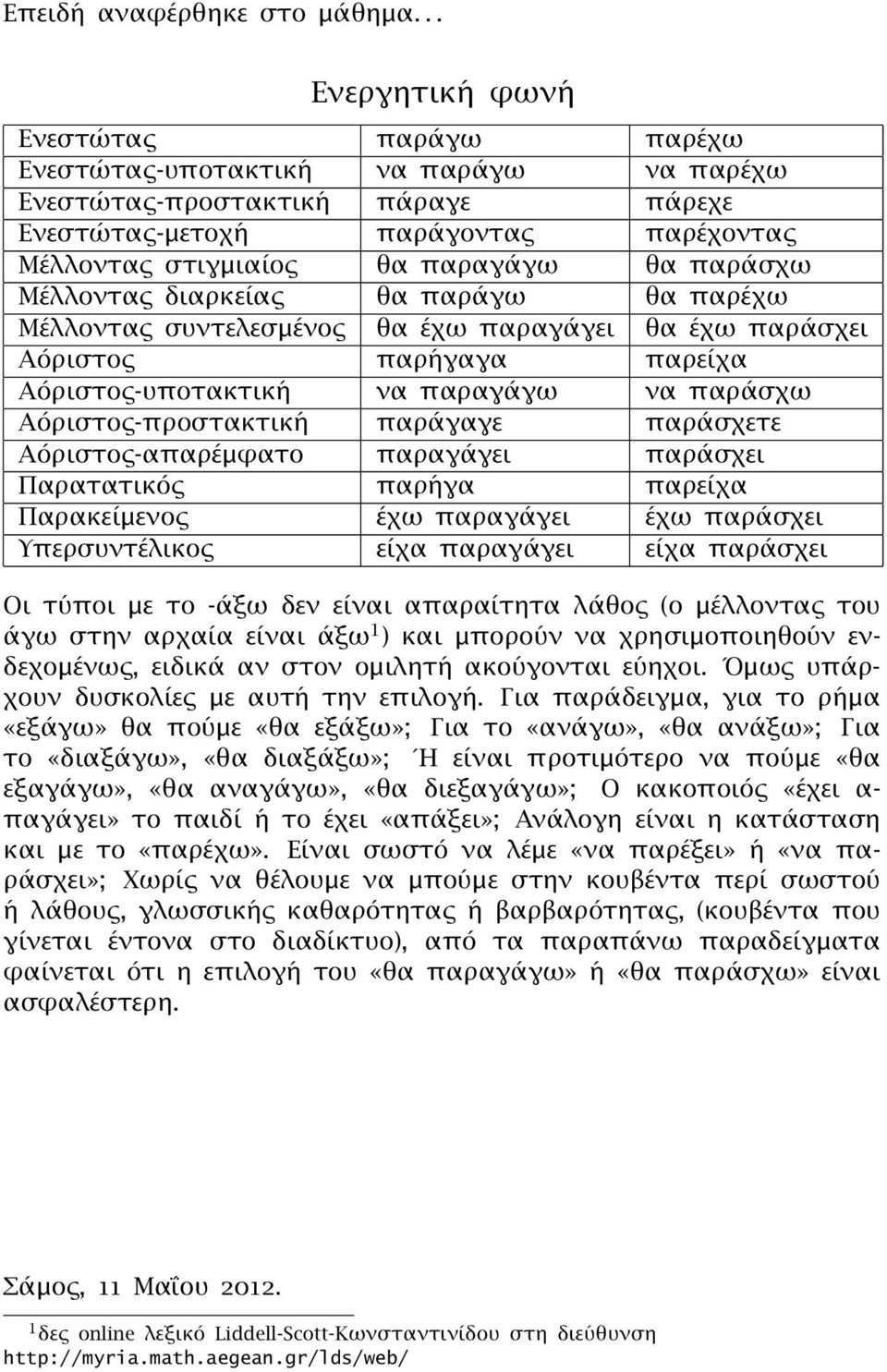 Επειδή αναφέρθηκε στο μάθημα...

Ενεργητική φωνή

| | | |
|---|---|---|
| Ενεστώτας | παράγω | παρέχω |
| Ενεστώτας-υποτακτική | να παράγω | να παρέχω |
| Ενεστώτας-προστακτική | πάραγε | πάρεχε |
| Ενεστώτας-μετοχή | παράγοντας | παρέχοντας |
| Μέλλοντας στιγμιαίος | θα παραγάγω | θα παράσχω |
| Μέλλοντας διαρκείας | θα παράγω | θα παρέχω |
| Μέλλοντας συντελεσμένος | θα έχω παραγάγει | θα έχω παράσχει |
| Αόριστος | παρήγαγα | παρείχα |
| Αόριστος-υποτακτική | να παραγάγω | να παράσχω |
| Αόριστος-προστακτική | παράγαγε | παράσχετε |
| Αόριστος-απαρέμφατο | παραγάγει | παράσχει |
| Παρατατικός | παρήγα | παρείχα |
| Παρακείμενος | έχω παραγάγει | έχω παράσχει |
| Υπερσυντέλικος | είχα παραγάγει | είχα παράσχει |

Οι τύποι με το -άξω δεν είναι απαραίτητα λάθος (ο μέλλοντας του άγω στην αρχαία είναι άξω$^1$) και μπορούν να χρησιμοποιηθούν ενδεχομένως, ειδικά αν στον ομιλητή ακούγονται εύηχοι. Όμως υπάρχουν δυσκολίες με αυτή την επιλογή. Για παράδειγμα, για το ρήμα «εξάγω» θα πούμε «θα εξάξω»; Για το «ανάγω», «θα ανάξω»; Για το «διαξάγω», «θα διαξάξω»; Ή είναι προτιμότερο να πούμε «θα εξαγάγω», «θα αναγάγω», «θα διεξαγάγω»; Ο κακοποιός «έχει απαγάγει» το παιδί ή το έχει «απάξει»; Ανάλογη είναι η κατάσταση και με το «παρέχω». Είναι σωστό να λέμε «να παρέξει» ή «να παράσχει»; Χωρίς να θέλουμε να μπούμε στην κουβέντα περί σωστού ή λάθους, γλωσσικής καθαρότητας ή βαρβαρότητας, (κουβέντα που γίνεται έντονα στο διαδίκτυο), από τα παραπάνω παραδείγματα φαίνεται ότι η επιλογή του «θα παραγάγω» ή «θα παράσχω» είναι ασφαλέστερη.

Σάμος, 11 Μαΐου 2012.

$^1$δες online λεξικό Liddell-Scott-Κωνσταντινίδου στη διεύθυνση http://myria.math.aegean.gr/lds/web/